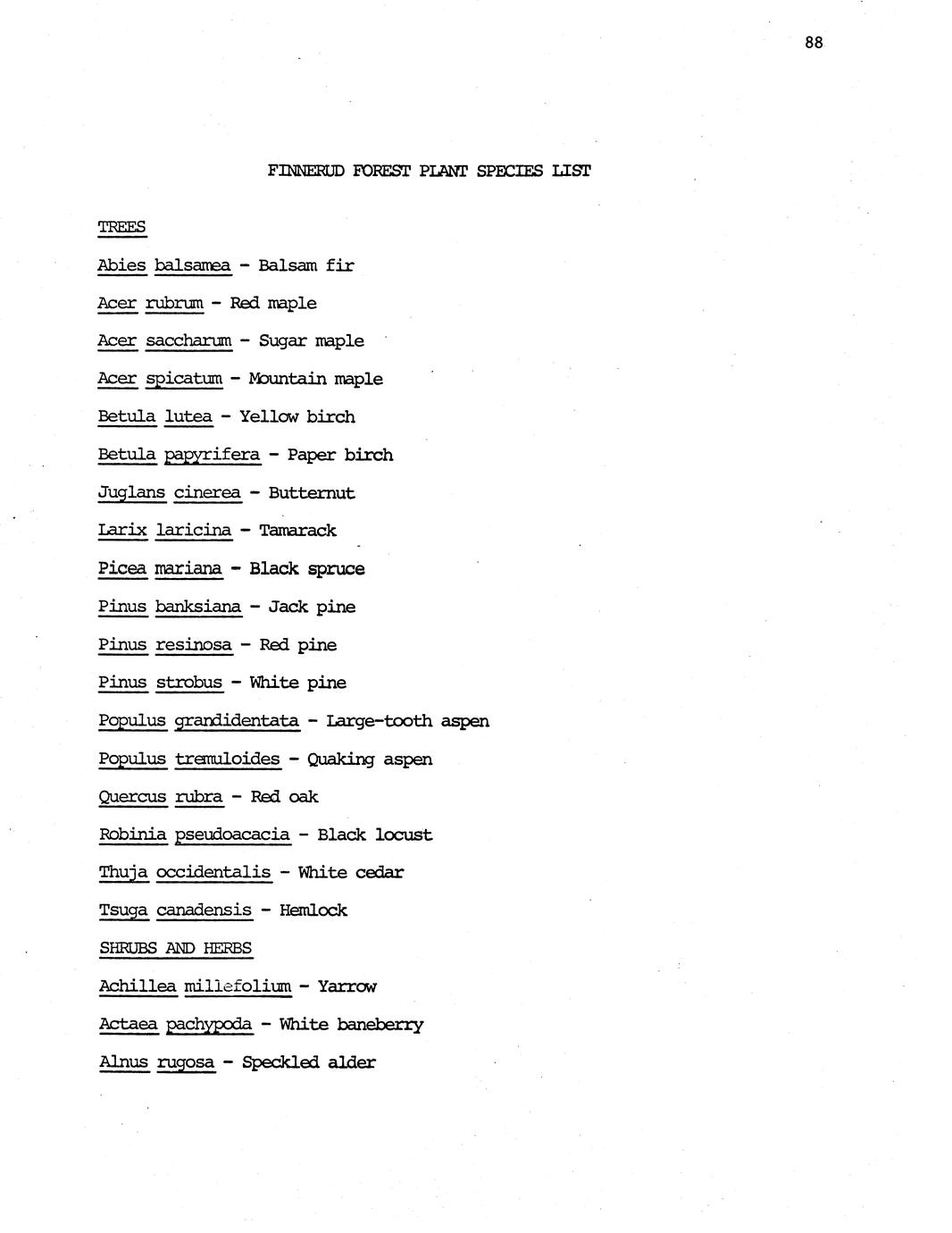 88

FINNERUD FOREST PLANT SPECIES LIST

TREES

Abies balsamea - Balsam fir

Acer rubrum - Red maple

Acer saccharum - Sugar maple

Acer spicatum - Mountain maple

Betula lutea - Yellow birch

Betula papyrifera - Paper birch

Juglans cinerea - Butternut

Larix laricina - Tamarack

Picea mariana - Black spruce

Pinus banksiana - Jack pine

Pinus resinosa - Red pine

Pinus strobus - White pine

Populus grandidentata - Large-tooth aspen

Populus tremuloides - Quaking aspen

Quercus rubra - Red oak

Robinia pseudoacacia - Black locust

Thuja occidentalis - White cedar

Tsuga canadensis - Hemlock

SHRUBS AND HERBS

Achillea millefolium - Yarrow

Actaea pachypoda - White baneberry

Alnus rugosa - Speckled alder